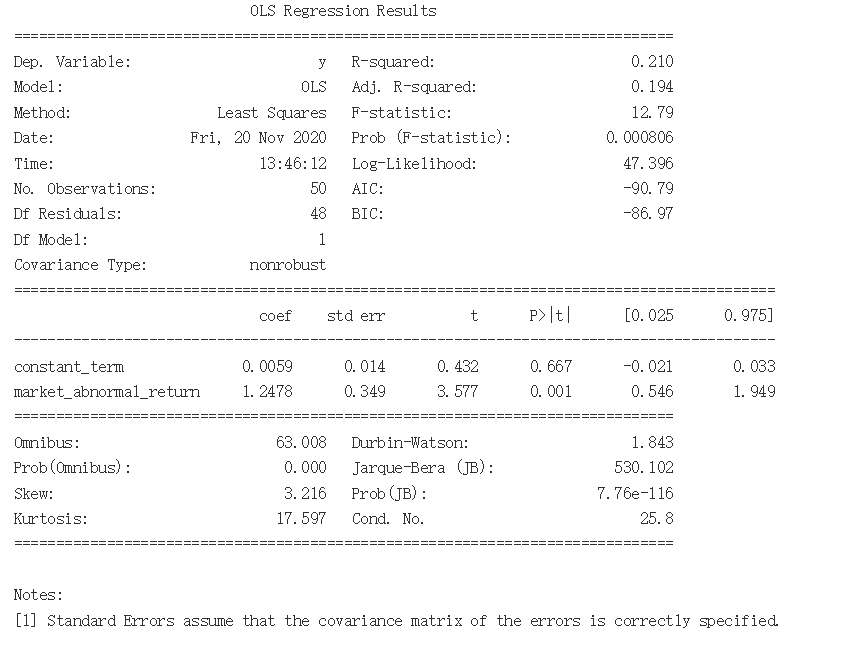 OLS Regression Results

| | | | |
|---|---|---|---|
| Dep. Variable: | y | R-squared: | 0.210 |
| Model: | OLS | Adj. R-squared: | 0.194 |
| Method: | Least Squares | F-statistic: | 12.79 |
| Date: | Fri, 20 Nov 2020 | Prob (F-statistic): | 0.000806 |
| Time: | 13:46:12 | Log-Likelihood: | 47.396 |
| No. Observations: | 50 | AIC: | -90.79 |
| Df Residuals: | 48 | BIC: | -86.97 |
| Df Model: | 1 | | |
| Covariance Type: | nonrobust | | |

| | coef | std err | t | P>\|t\| | [0.025 | 0.975] |
|---|---|---|---|---|---|---|
| constant_term | 0.0059 | 0.014 | 0.432 | 0.667 | -0.021 | 0.033 |
| market_abnormal_return | 1.2478 | 0.349 | 3.577 | 0.001 | 0.546 | 1.949 |

| | | | |
|---|---|---|---|
| Omnibus: | 63.008 | Durbin-Watson: | 1.843 |
| Prob(Omnibus): | 0.000 | Jarque-Bera (JB): | 530.102 |
| Skew: | 3.216 | Prob(JB): | 7.76e-116 |
| Kurtosis: | 17.597 | Cond. No. | 25.8 |

Notes:
[1] Standard Errors assume that the covariance matrix of the errors is correctly specified.